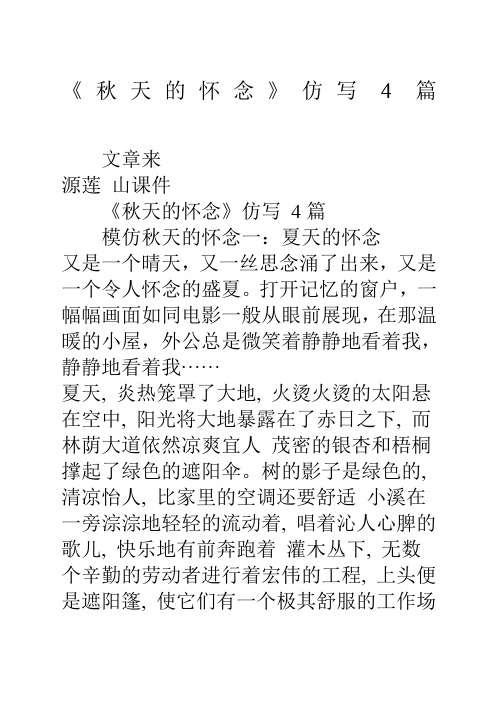 《秋天的怀念》仿写 4 篇

文章来源莲 山课件

《秋天的怀念》仿写 4 篇

模仿秋天的怀念一：夏天的怀念

又是一个晴天，又一丝思念涌了出来，又是一个令人怀念的盛夏。打开记忆的窗户，一幅幅画面如同电影一般从眼前展现，在那温暖的小屋，外公总是微笑着静静地看着我，静静地看着我……

夏天, 炎热笼罩了大地, 火烫火烫的太阳悬在空中, 阳光将大地暴露在了赤日之下, 而林荫大道依然凉爽宜人 茂密的银杏和梧桐撑起了绿色的遮阳伞。树的影子是绿色的, 清凉怡人, 比家里的空调还要舒适 小溪在一旁淙淙地轻轻的流动着, 唱着沁人心脾的歌儿, 快乐地有前奔跑着 灌木丛下, 无数个辛勤的劳动者进行着宏伟的工程, 上头便是遮阳篷, 使它们有一个极其舒服的工作场